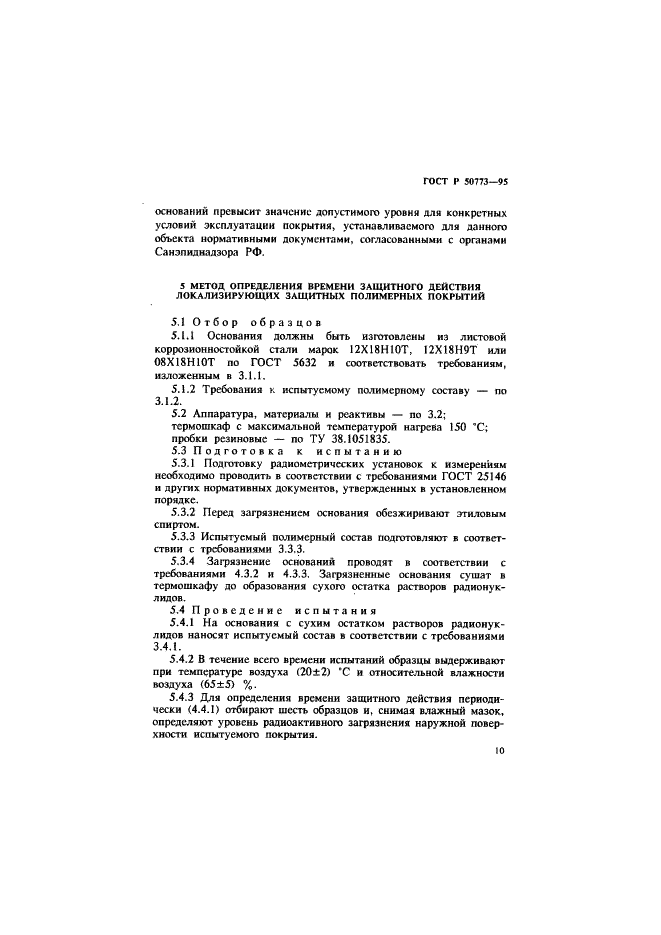 ГОСТ Р 50773—95

оснований превысит значение допустимого уровня для конкретных условий эксплуатации покрытия, устанавливаемого для данного объекта нормативными документами, согласованными с органами Санэпиднадзора РФ.

5 МЕТОД ОПРЕДЕЛЕНИЯ ВРЕМЕНИ ЗАЩИТНОГО ДЕЙСТВИЯ ЛОКАЛИЗИРУЮЩИХ ЗАЩИТНЫХ ПОЛИМЕРНЫХ ПОКРЫТИЙ

5.1 Отбор образцов

5.1.1 Основания должны быть изготовлены из листовой коррозионностойкой стали марок 12Х18Н10Т, 12Х18Н9Т или 08Х18Н10Т по ГОСТ 5632 и соответствовать требованиям, изложенным в 3.1.1.

5.1.2 Требования к испытуемому полимерному составу — по 3.1.2.

5.2 Аппаратура, материалы и реактивы — по 3.2;
термошкаф с максимальной температурой нагрева 150 °С;
пробки резиновые — по ТУ 38.1051835.

5.3 Подготовка к испытанию

5.3.1 Подготовку радиометрических установок к измерениям необходимо проводить в соответствии с требованиями ГОСТ 25146 и других нормативных документов, утвержденных в установленном порядке.

5.3.2 Перед загрязнением основания обезжиривают этиловым спиртом.

5.3.3 Испытуемый полимерный состав подготовляют в соответствии с требованиями 3.3.3.

5.3.4 Загрязнение оснований проводят в соответствии с требованиями 4.3.2 и 4.3.3. Загрязненные основания сушат в термошкафу до образования сухого остатка растворов радионуклидов.

5.4 Проведение испытания

5.4.1 На основания с сухим остатком растворов радионуклидов наносят испытуемый состав в соответствии с требованиями 3.4.1.

5.4.2 В течение всего времени испытаний образцы выдерживают при температуре воздуха (20±2) °С и относительной влажности воздуха (65±5) %.

5.4.3 Для определения времени защитного действия периодически (4.4.1) отбирают шесть образцов и, снимая влажный мазок, определяют уровень радиоактивного загрязнения наружной поверхности испытуемого покрытия.

10